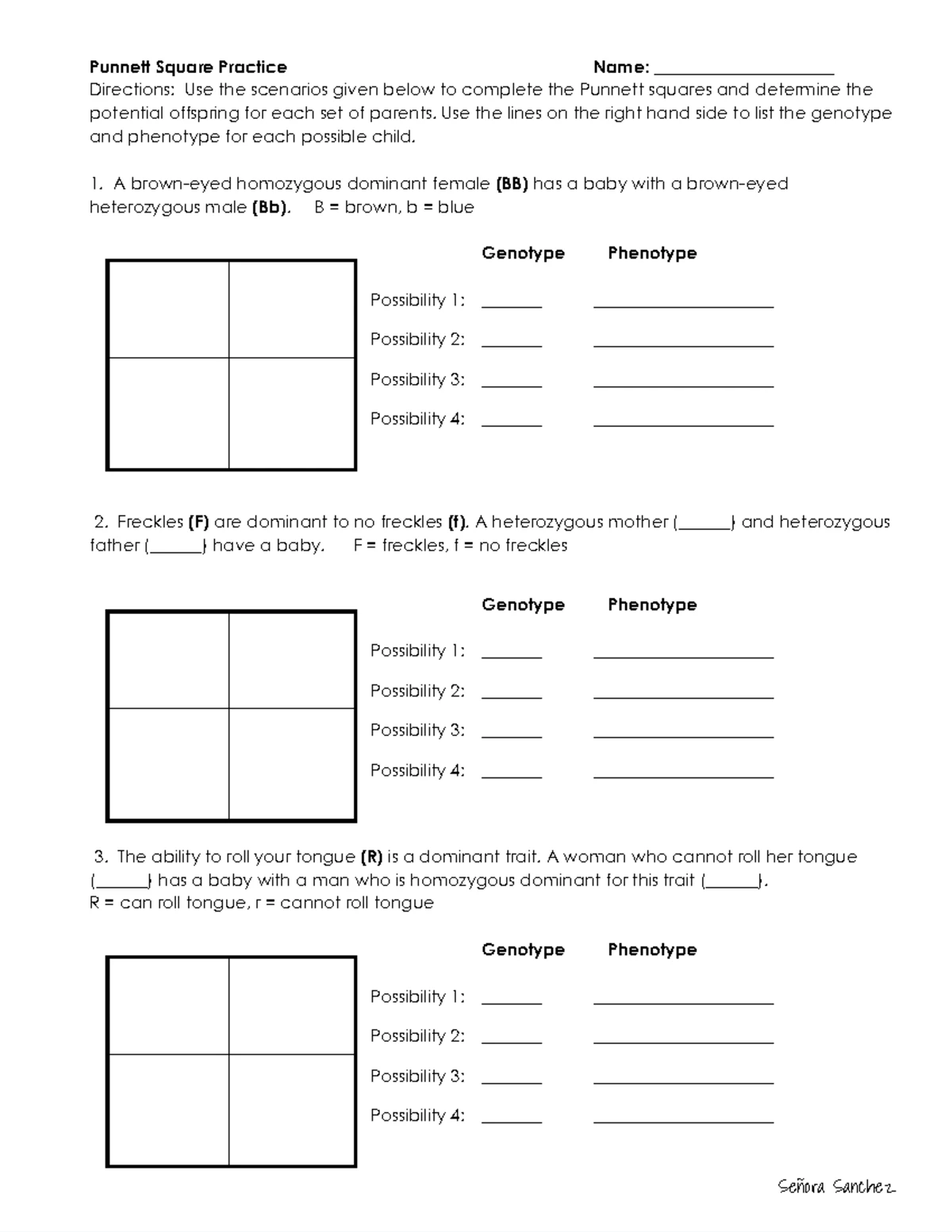 Punnett Square Practice Name: ____________________

Directions: Use the scenarios given below to complete the Punnett squares and determine the potential offspring for each set of parents. Use the lines on the right hand side to list the genotype and phenotype for each possible child.

1. A brown-eyed homozygous dominant female (BB) has a baby with a brown-eyed heterozygous male (Bb). B = brown, b = blue

Genotype Phenotype

Possibility 1: ______ ____________________

Possibility 2: ______ ____________________

Possibility 3: ______ ____________________

Possibility 4: ______ ____________________

2. Freckles (F) are dominant to no freckles (f). A heterozygous mother (______) and heterozygous father (______) have a baby. F = freckles, f = no freckles

Genotype Phenotype

Possibility 1: ______ ____________________

Possibility 2: ______ ____________________

Possibility 3: ______ ____________________

Possibility 4: ______ ____________________

3. The ability to roll your tongue (R) is a dominant trait. A woman who cannot roll her tongue (______) has a baby with a man who is homozygous dominant for this trait (______). R = can roll tongue, r = cannot roll tongue

Genotype Phenotype

Possibility 1: ______ ____________________

Possibility 2: ______ ____________________

Possibility 3: ______ ____________________

Possibility 4: ______ ____________________

Señora Sanchez